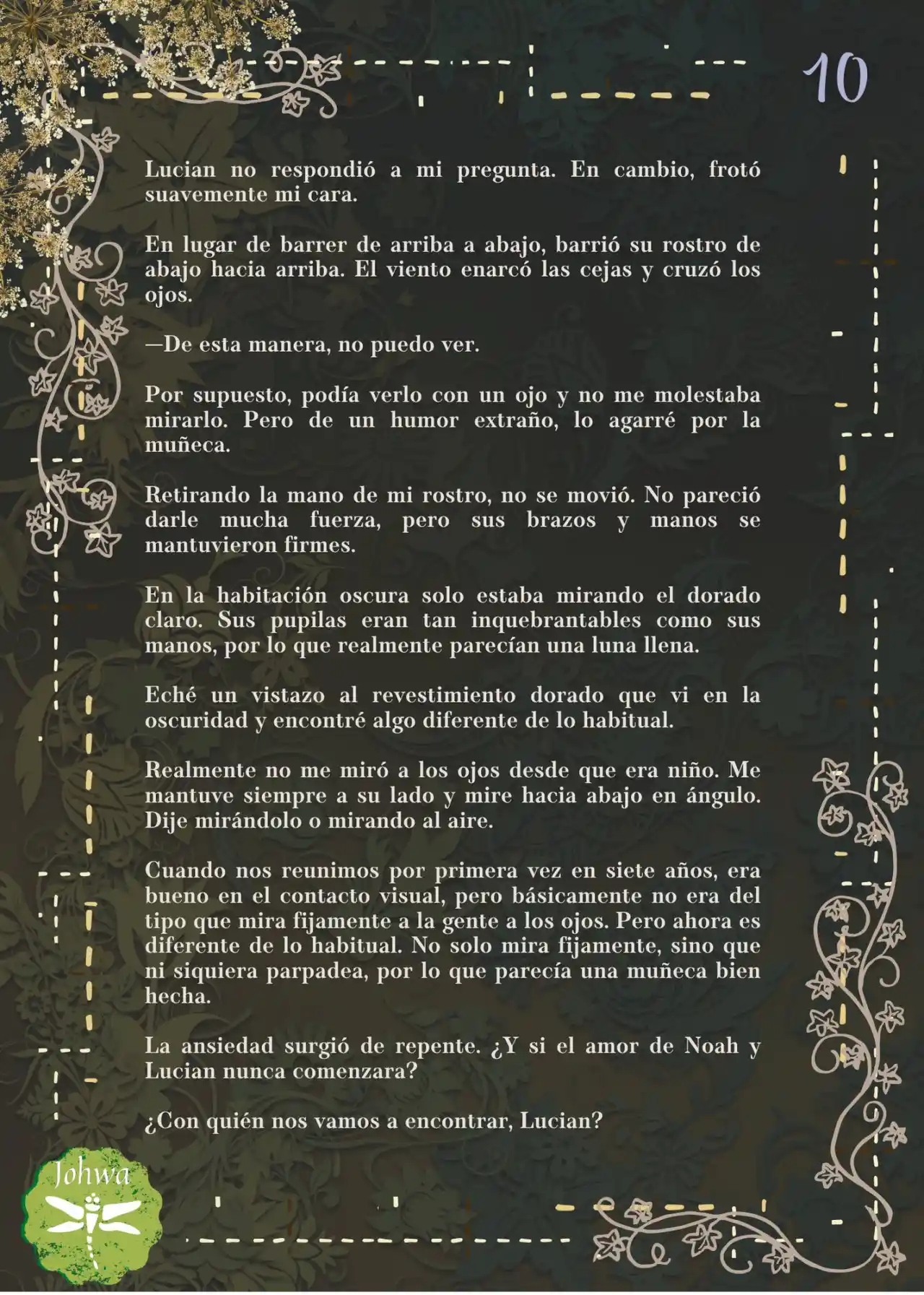 10

Lucian no respondió a mi pregunta. En cambio, frotó suavemente mi cara.

En lugar de barrer de arriba a abajo, barrió su rostro de abajo hacia arriba. El viento enarcó las cejas y cruzó los ojos.

—De esta manera, no puedo ver.

Por supuesto, podía verlo con un ojo y no me molestaba mirarlo. Pero de un humor extraño, lo agarré por la muñeca.

Retirando la mano de mi rostro, no se movió. No pareció darle mucha fuerza, pero sus brazos y manos se mantuvieron firmes.

En la habitación oscura solo estaba mirando el dorado claro. Sus pupilas eran tan inquebrantables como sus manos, por lo que realmente parecían una luna llena.

Eché un vistazo al revestimiento dorado que vi en la oscuridad y encontré algo diferente de lo habitual.

Realmente no me miró a los ojos desde que era niño. Me mantuve siempre a su lado y mire hacia abajo en ángulo. Dije mirándolo o mirando al aire.

Cuando nos reunimos por primera vez en siete años, era bueno en el contacto visual, pero básicamente no era del tipo que mira fijamente a la gente a los ojos. Pero ahora es diferente de lo habitual. No solo mira fijamente, sino que ni siquiera parpadea, por lo que parecía una muñeca bien hecha.

La ansiedad surgió de repente. ¿Y si el amor de Noah y Lucian nunca comenzara?

¿Con quién nos vamos a encontrar, Lucian?

Johwa